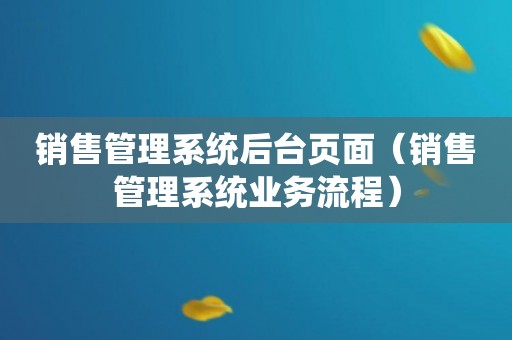 销售管理系统后台页面（销售管理系统业务流程）